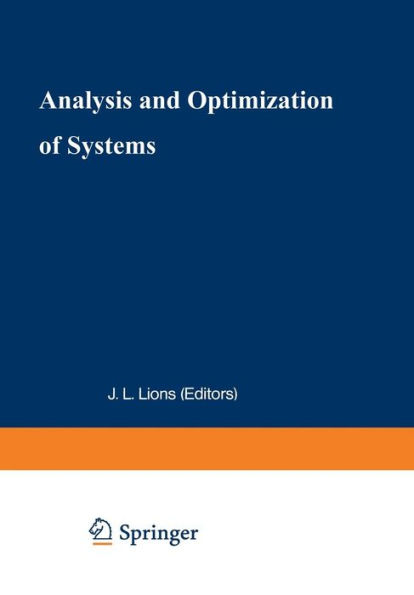 Analysis and Optimization of Systems

J. L. Lions (Editors)

Springer